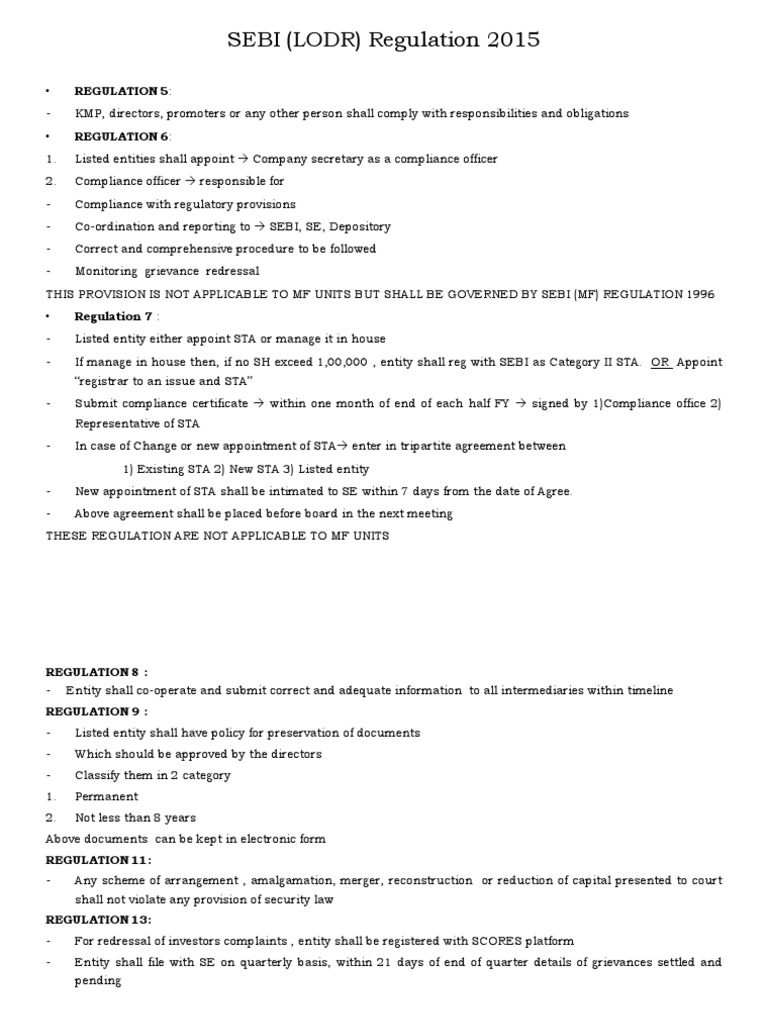 SEBI (LODR) Regulation 2015

• REGULATION 5:
- KMP, directors, promoters or any other person shall comply with responsibilities and obligations
• REGULATION 6:
1. Listed entities shall appoint → Company secretary as a compliance officer
2. Compliance officer → responsible for
- Compliance with regulatory provisions
- Co-ordination and reporting to → SEBI, SE, Depository
- Correct and comprehensive procedure to be followed
- Monitoring grievance redressal
THIS PROVISION IS NOT APPLICABLE TO MF UNITS BUT SHALL BE GOVERNED BY SEBI (MF) REGULATION 1996
• Regulation 7 :
- Listed entity either appoint STA or manage it in house
- If manage in house then, if no SH exceed 1,00,000 , entity shall reg with SEBI as Category II STA. OR Appoint "registrar to an issue and STA"
- Submit compliance certificate → within one month of end of each half FY → signed by 1)Compliance office 2) Representative of STA
- In case of Change or new appointment of STA→ enter in tripartite agreement between
1) Existing STA 2) New STA 3) Listed entity
- New appointment of STA shall be intimated to SE within 7 days from the date of Agree.
- Above agreement shall be placed before board in the next meeting
THESE REGULATION ARE NOT APPLICABLE TO MF UNITS

REGULATION 8 :
- Entity shall co-operate and submit correct and adequate information to all intermediaries within timeline
REGULATION 9 :
- Listed entity shall have policy for preservation of documents
- Which should be approved by the directors
- Classify them in 2 category
1. Permanent
2. Not less than 8 years
Above documents can be kept in electronic form
REGULATION 11:
- Any scheme of arrangement , amalgamation, merger, reconstruction or reduction of capital presented to court shall not violate any provision of security law
REGULATION 13:
- For redressal of investors complaints , entity shall be registered with SCORES platform
- Entity shall file with SE on quarterly basis, within 21 days of end of quarter details of grievances settled and pending